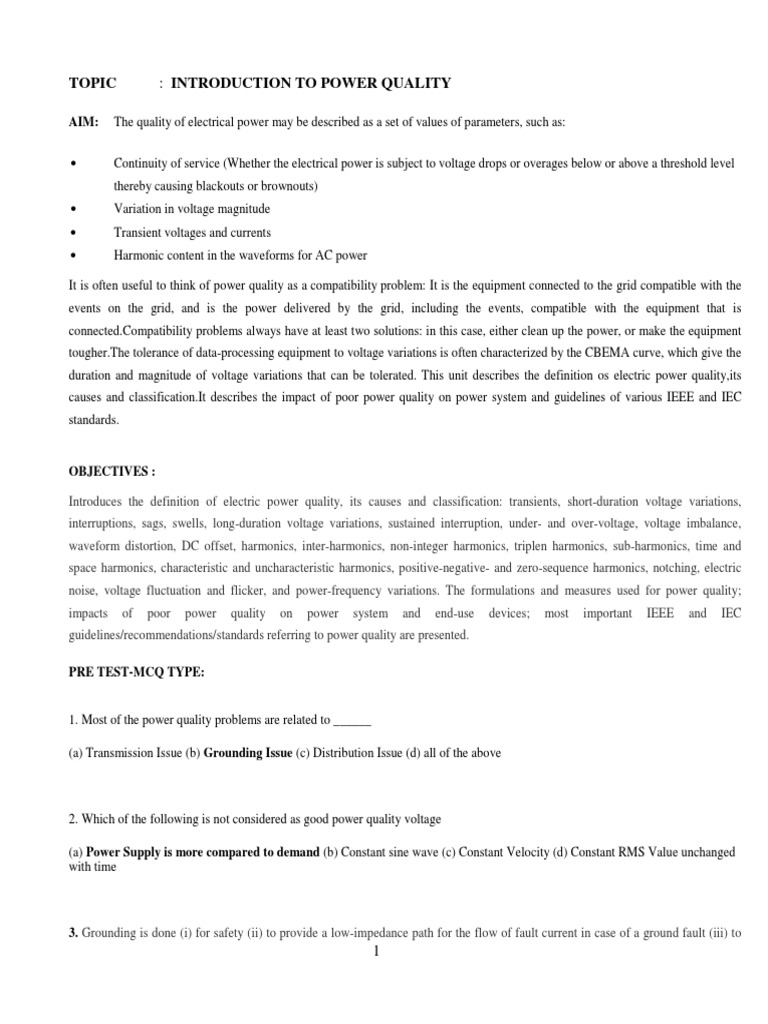 TOPIC : INTRODUCTION TO POWER QUALITY

AIM: The quality of electrical power may be described as a set of values of parameters, such as:

• Continuity of service (Whether the electrical power is subject to voltage drops or overages below or above a threshold level thereby causing blackouts or brownouts)
• Variation in voltage magnitude
• Transient voltages and currents
• Harmonic content in the waveforms for AC power

It is often useful to think of power quality as a compatibility problem: It is the equipment connected to the grid compatible with the events on the grid, and is the power delivered by the grid, including the events, compatible with the equipment that is connected.Compatibility problems always have at least two solutions: in this case, either clean up the power, or make the equipment tougher.The tolerance of data-processing equipment to voltage variations is often characterized by the CBEMA curve, which give the duration and magnitude of voltage variations that can be tolerated. This unit describes the definition os electric power quality,its causes and classification.It describes the impact of poor power quality on power system and guidelines of various IEEE and IEC standards.

OBJECTIVES :

Introduces the definition of electric power quality, its causes and classification: transients, short-duration voltage variations, interruptions, sags, swells, long-duration voltage variations, sustained interruption, under- and over-voltage, voltage imbalance, waveform distortion, DC offset, harmonics, inter-harmonics, non-integer harmonics, triplen harmonics, sub-harmonics, time and space harmonics, characteristic and uncharacteristic harmonics, positive-negative- and zero-sequence harmonics, notching, electric noise, voltage fluctuation and flicker, and power-frequency variations. The formulations and measures used for power quality; impacts of poor power quality on power system and end-use devices; most important IEEE and IEC guidelines/recommendations/standards referring to power quality are presented.

PRE TEST-MCQ TYPE:

1. Most of the power quality problems are related to ______

(a) Transmission Issue (b) Grounding Issue (c) Distribution Issue (d) all of the above

2. Which of the following is not considered as good power quality voltage

(a) Power Supply is more compared to demand (b) Constant sine wave (c) Constant Velocity (d) Constant RMS Value unchanged with time

3. Grounding is done (i) for safety (ii) to provide a low-impedance path for the flow of fault current in case of a ground fault (iii) to

1